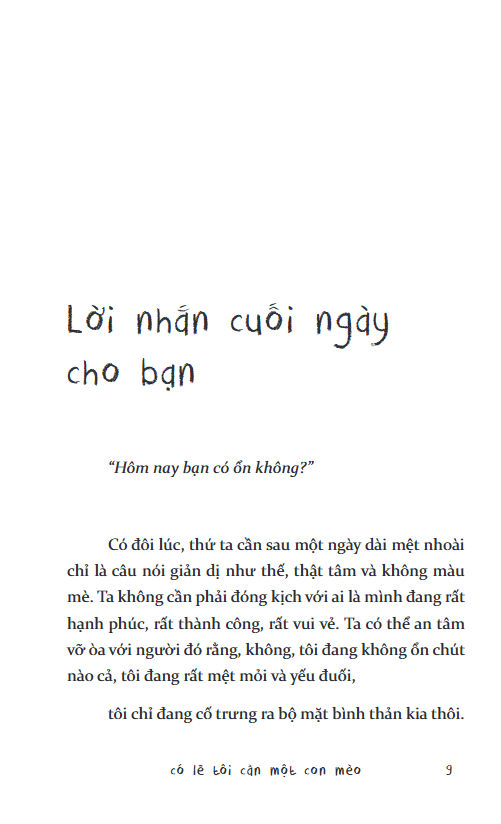 Lời nhắn cuối ngày cho bạn

“Hôm nay bạn có ổn không?”

Có đôi lúc, thứ ta cần sau một ngày dài mệt nhoài chỉ là câu nói giản dị như thế, thật tâm và không màu mè. Ta không cần phải đóng kịch với ai là mình đang rất hạnh phúc, rất thành công, rất vui vẻ. Ta có thể an tâm vỡ òa với người đó rằng, không, tôi đang không ổn chút nào cả, tôi đang rất mệt mỏi và yếu đuối,

tôi chỉ đang cố trưng ra bộ mặt bình thản kia thôi.

có lẽ tôi cần một con mèo 9